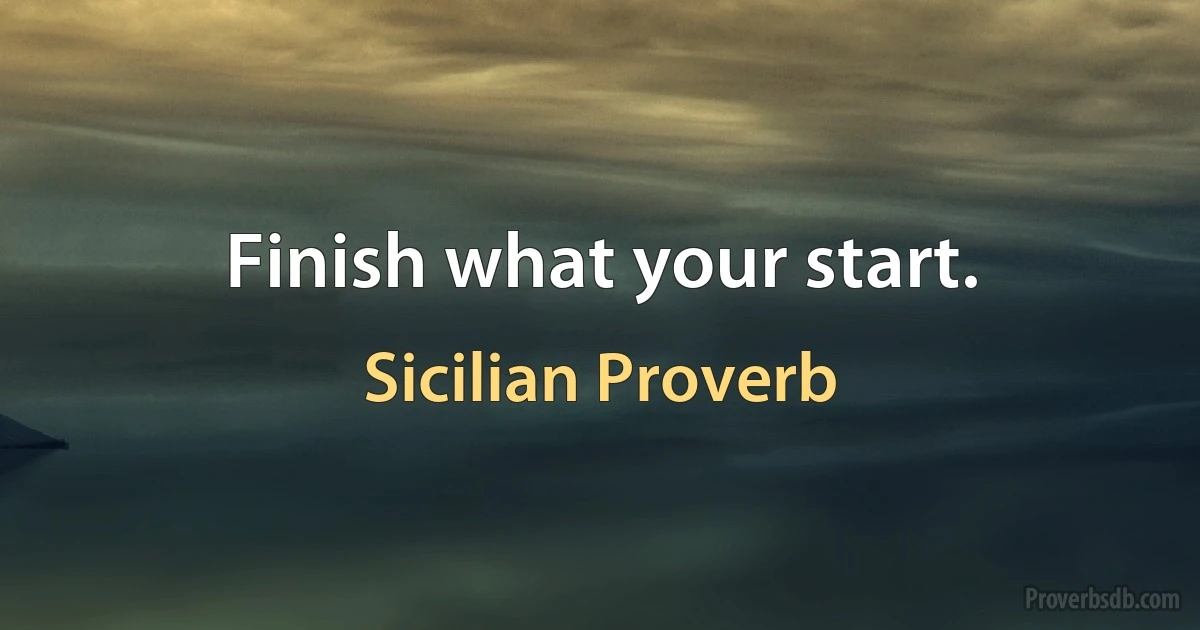 Finish what your start.

Sicilian Proverb

Proverbsdb.com